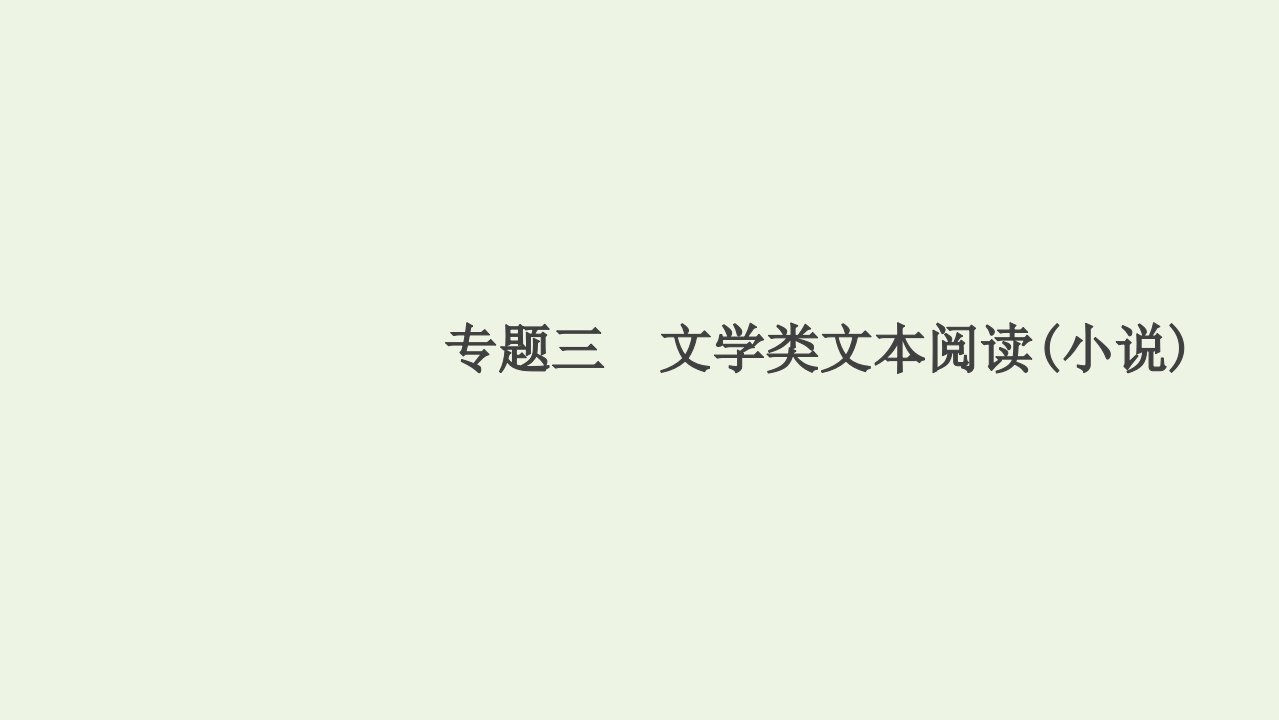 专题三　文学类文本阅读(小说)